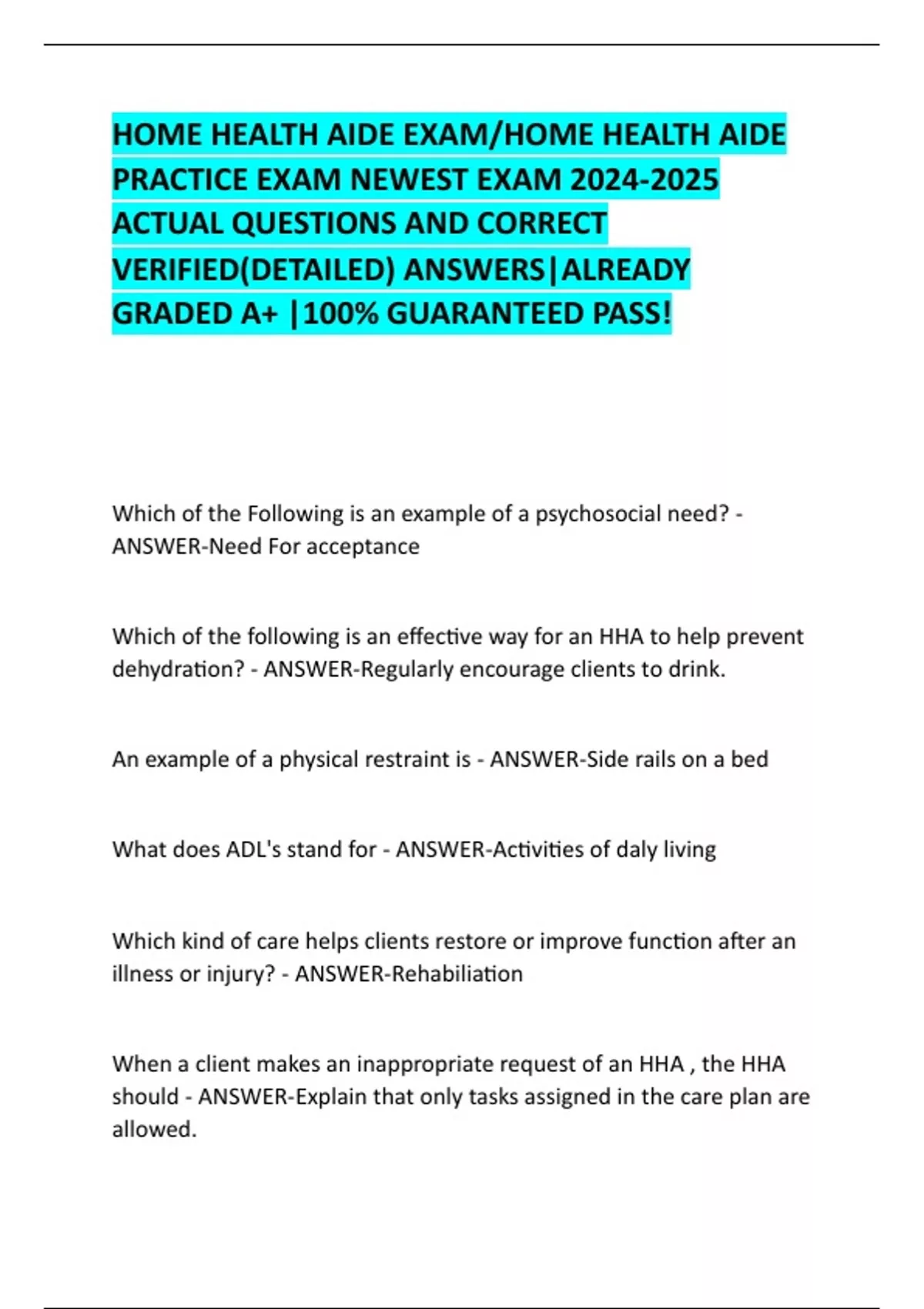 HOME HEALTH AIDE EXAM/HOME HEALTH AIDE PRACTICE EXAM NEWEST EXAM 2024-2025 ACTUAL QUESTIONS AND CORRECT VERIFIED(DETAILED) ANSWERS|ALREADY GRADED A+ |100% GUARANTEED PASS!

Which of the Following is an example of a psychosocial need? - ANSWER-Need For acceptance

Which of the following is an effective way for an HHA to help prevent dehydration? - ANSWER-Regularly encourage clients to drink.

An example of a physical restraint is - ANSWER-Side rails on a bed

What does ADL's stand for - ANSWER-Activities of daly living

Which kind of care helps clients restore or improve function after an illness or injury? - ANSWER-Rehabiliation

When a client makes an inappropriate request of an HHA , the HHA should - ANSWER-Explain that only tasks assigned in the care plan are allowed.